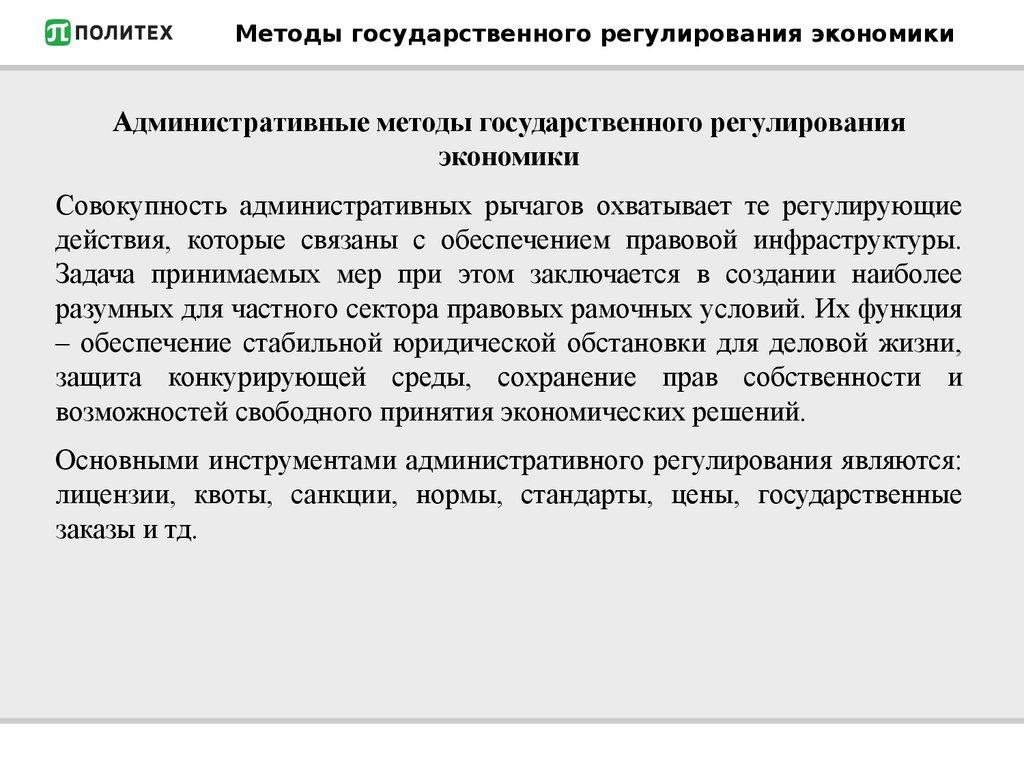 ПОЛИТЕХ

Методы государственного регулирования экономики

Административные методы государственного регулирования экономики

Совокупность административных рычагов охватывает те регулирующие действия, которые связаны с обеспечением правовой инфраструктуры. Задача принимаемых мер при этом заключается в создании наиболее разумных для частного сектора правовых рамочных условий. Их функция – обеспечение стабильной юридической обстановки для деловой жизни, защита конкурирующей среды, сохранение прав собственности и возможностей свободного принятия экономических решений.

Основными инструментами административного регулирования являются: лицензии, квоты, санкции, нормы, стандарты, цены, государственные заказы и тд.